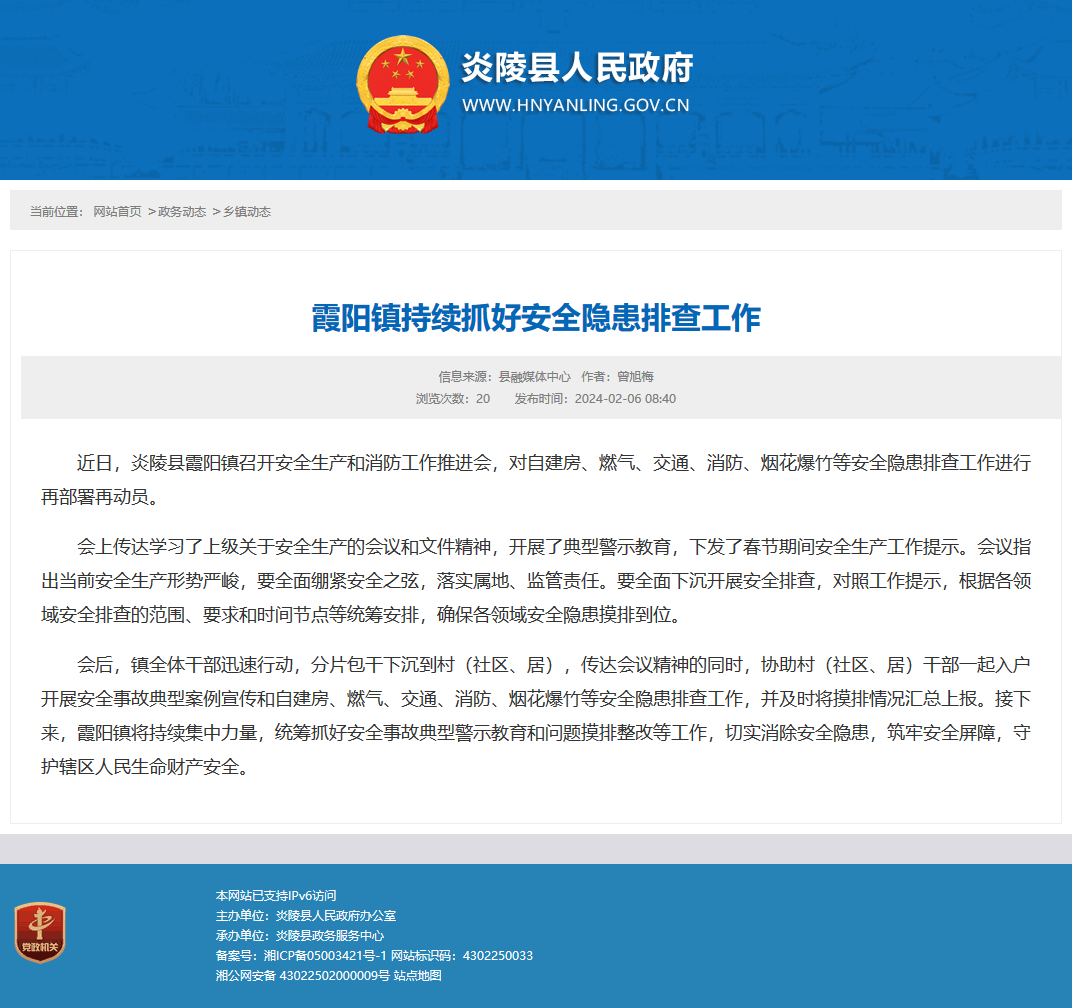 炎陵县人民政府
WWW.HNYANLING.GOV.CN

当前位置： 网站首页 >政务动态 >乡镇动态

霞阳镇持续抓好安全隐患排查工作

信息来源：县融媒体中心 作者：曾旭梅
浏览次数：20 发布时间：2024-02-06 08:40

近日，炎陵县霞阳镇召开安全生产和消防工作推进会，对自建房、燃气、交通、消防、烟花爆竹等安全隐患排查工作进行再部署再动员。

会上传达学习了上级关于安全生产的会议和文件精神，开展了典型警示教育，下发了春节期间安全生产工作提示。会议指出当前安全生产形势严峻，要全面绷紧安全之弦，落实属地、监管责任。要全面下沉开展安全排查，对照工作提示，根据各领域安全排查的范围、要求和时间节点等统筹安排，确保各领域安全隐患摸排到位。

会后，镇全体干部迅速行动，分片包干下沉到村（社区、居），传达会议精神的同时，协助村（社区、居）干部一起入户开展安全事故典型案例宣传和自建房、燃气、交通、消防、烟花爆竹等安全隐患排查工作，并及时将摸排情况汇总上报。接下来，霞阳镇将持续集中力量，统筹抓好安全事故典型警示教育和问题摸排整改等工作，切实消除安全隐患，筑牢安全屏障，守护辖区人民生命财产安全。

党政机关

本网站已支持IPv6访问
主办单位：炎陵县人民政府办公室
承办单位：炎陵县政务服务中心
备案号：湘ICP备05003421号-1 网站标识码：4302250033
湘公网安备 43022502000009号 站点地图